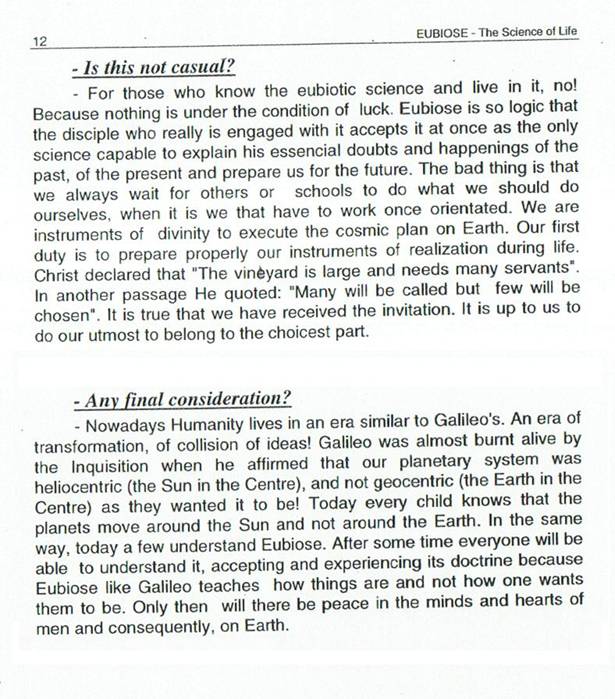 12

EUBIOSE - The Science of Life

- Is this not casual?

- For those who know the eubiotic science and live in it, no! Because nothing is under the condition of luck. Eubiose is so logic that the disciple who really is engaged with it accepts it at once as the only science capable to explain his essencial doubts and happenings of the past, of the present and prepare us for the future. The bad thing is that we always wait for others or schools to do what we should do ourselves, when it is we that have to work once orientated. We are instruments of divinity to execute the cosmic plan on Earth. Our first duty is to prepare properly our instruments of realization during life. Christ declared that "The vineyard is large and needs many servants". In another passage He quoted: "Many will be called but few will be chosen". It is true that we have received the invitation. It is up to us to do our utmost to belong to the choicest part.

- Any final consideration?

- Nowadays Humanity lives in an era similar to Galileo's. An era of transformation, of collision of ideas! Galileo was almost burnt alive by the Inquisition when he affirmed that our planetary system was heliocentric (the Sun in the Centre), and not geocentric (the Earth in the Centre) as they wanted it to be! Today every child knows that the planets move around the Sun and not around the Earth. In the same way, today a few understand Eubiose. After some time everyone will be able to understand it, accepting and experiencing its doctrine because Eubiose like Galileo teaches how things are and not how one wants them to be. Only then will there be peace in the minds and hearts of men and consequently, on Earth.